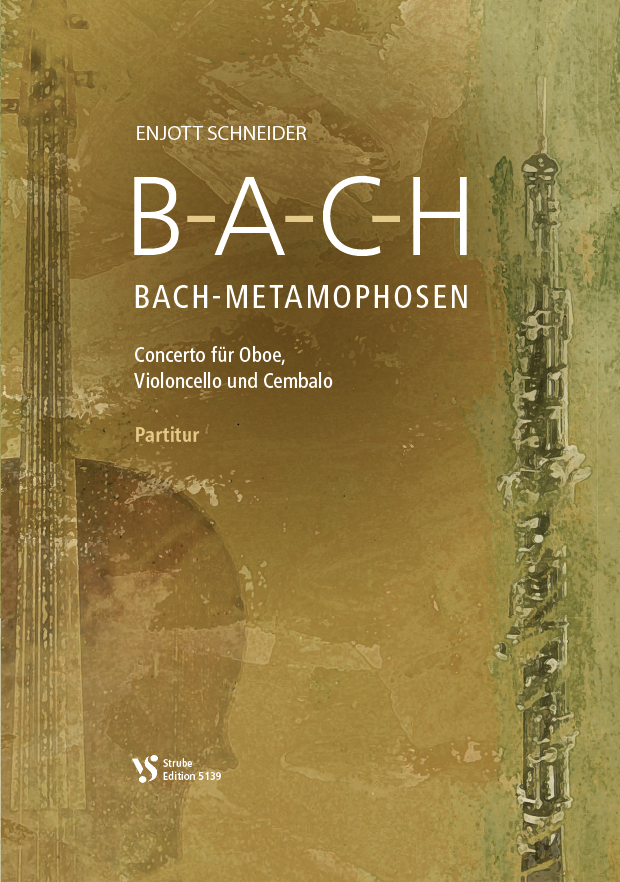 ENJOTT SCHNEIDER

B-A-C-H

BACH-METAMOPHOSEN

Concerto für Oboe,
Violoncello und Cembalo

Partitur

VS
Strube
Edition 5139